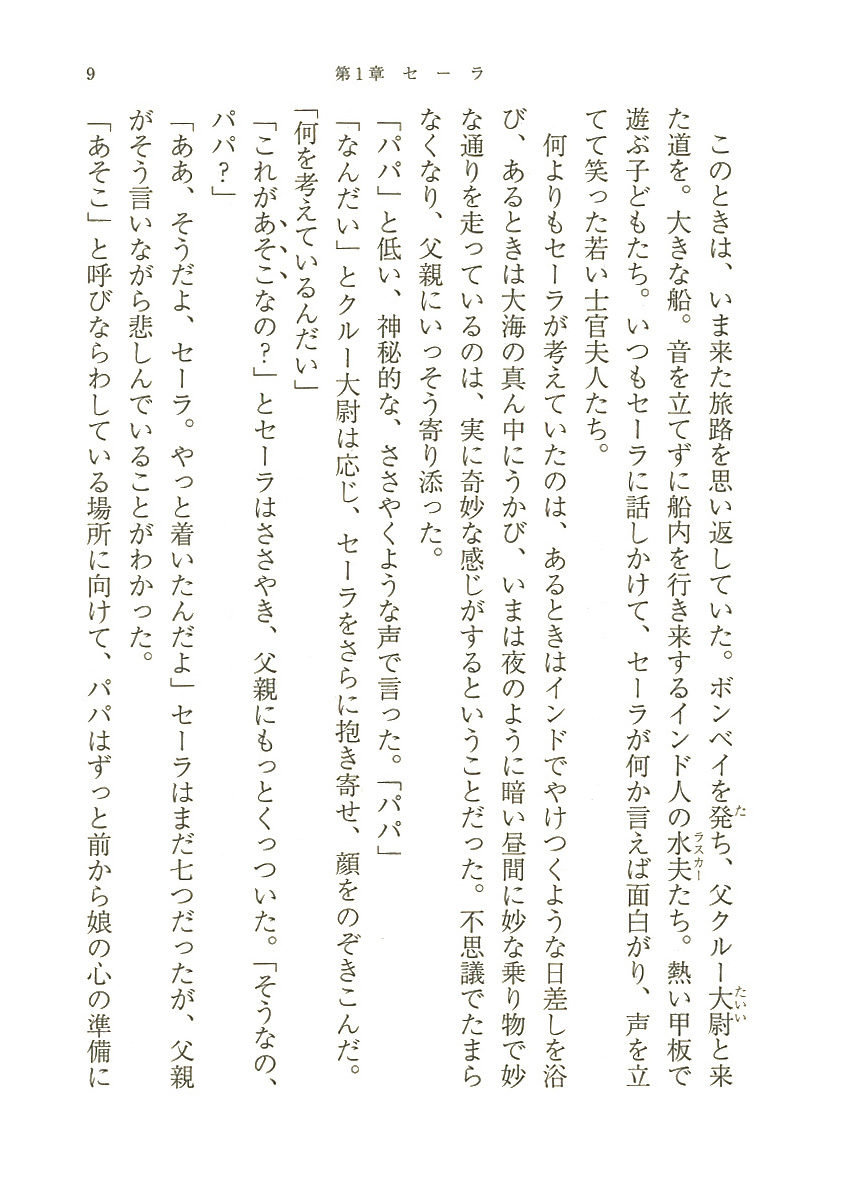 9　第1章　セーラ

このときは、いま来た旅路を思い返していた。ボンベイを発ち、父クルー大尉と来た道を。大きな船。音を立てずに船内を行き来するインド人の水夫たち。熱い甲板で遊ぶ子どもたち。いつもセーラに話しかけて、セーラが何か言えば面白がり、声を立てて笑った若い士官夫人たち。

何よりもセーラが考えていたのは、あるときはインドでやけつくような日差しを浴び、あるときは大海の真ん中にうかび、いまは夜のように暗い昼間に妙な乗り物で妙な通りを走っているのは、実に奇妙な感じがするということだった。不思議でたまらなくなり、父親にいっそう寄り添った。

「パパ」と低い、神秘的な、ささやくような声で言った。「パパ」

「なんだい」とクルー大尉は応じ、セーラをさらに抱き寄せ、顔をのぞきこんだ。

「何を考えているんだい」

「これがあそこなの？」とセーラはささやき、父親にもっとくっついた。「そうなの、パパ？」

「ああ、そうだよ、セーラ。やっと着いたんだよ」セーラはまだ七つだったが、父親がそう言いながら悲しんでいることがわかった。

「あそこ」と呼びならわしている場所に向けて、パパはずっと前から娘の心の準備に